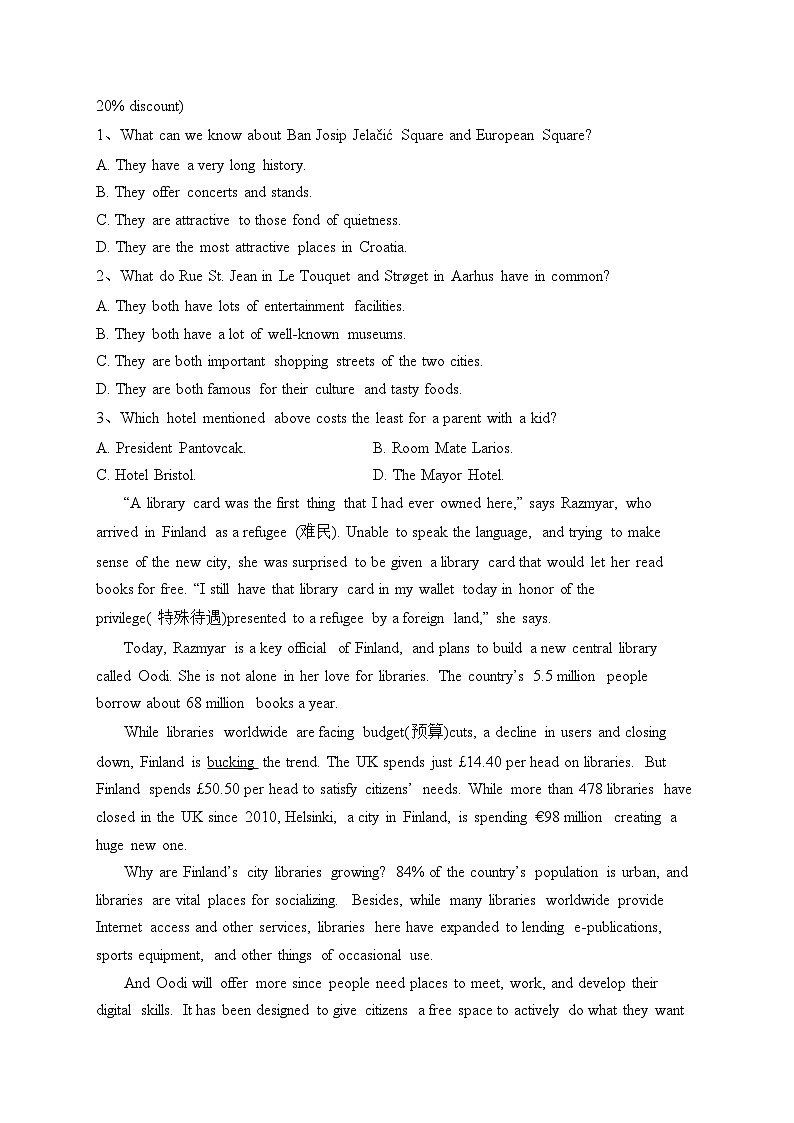 20% discount)

1、What can we know about Ban Josip Jelačić Square and European Square?

A. They have a very long history.

B. They offer concerts and stands.

C. They are attractive to those fond of quietness.

D. They are the most attractive places in Croatia.

2、What do Rue St. Jean in Le Touquet and Strøget in Aarhus have in common?

A. They both have lots of entertainment facilities.

B. They both have a lot of well-known museums.

C. They are both important shopping streets of the two cities.

D. They are both famous for their culture and tasty foods.

3、Which hotel mentioned above costs the least for a parent with a kid?

A. President Pantovcak.

B. Room Mate Larios.

C. Hotel Bristol.

D. The Mayor Hotel.

“A library card was the first thing that I had ever owned here,” says Razmyar, who arrived in Finland as a refugee (难民). Unable to speak the language, and trying to make sense of the new city, she was surprised to be given a library card that would let her read books for free. “I still have that library card in my wallet today in honor of the privilege( 特殊待遇)presented to a refugee by a foreign land,” she says.

Today, Razmyar is a key official of Finland, and plans to build a new central library called Oodi. She is not alone in her love for libraries. The country’s 5.5 million people borrow about 68 million books a year.

While libraries worldwide are facing budget(预算)cuts, a decline in users and closing down, Finland is bucking the trend. The UK spends just £14.40 per head on libraries. But Finland spends £50.50 per head to satisfy citizens’ needs. While more than 478 libraries have closed in the UK since 2010, Helsinki, a city in Finland, is spending €98 million creating a huge new one.

Why are Finland’s city libraries growing? 84% of the country’s population is urban, and libraries are vital places for socializing. Besides, while many libraries worldwide provide Internet access and other services, libraries here have expanded to lending e-publications, sports equipment, and other things of occasional use.

And Oodi will offer more since people need places to meet, work, and develop their digital skills. It has been designed to give citizens a free space to actively do what they want